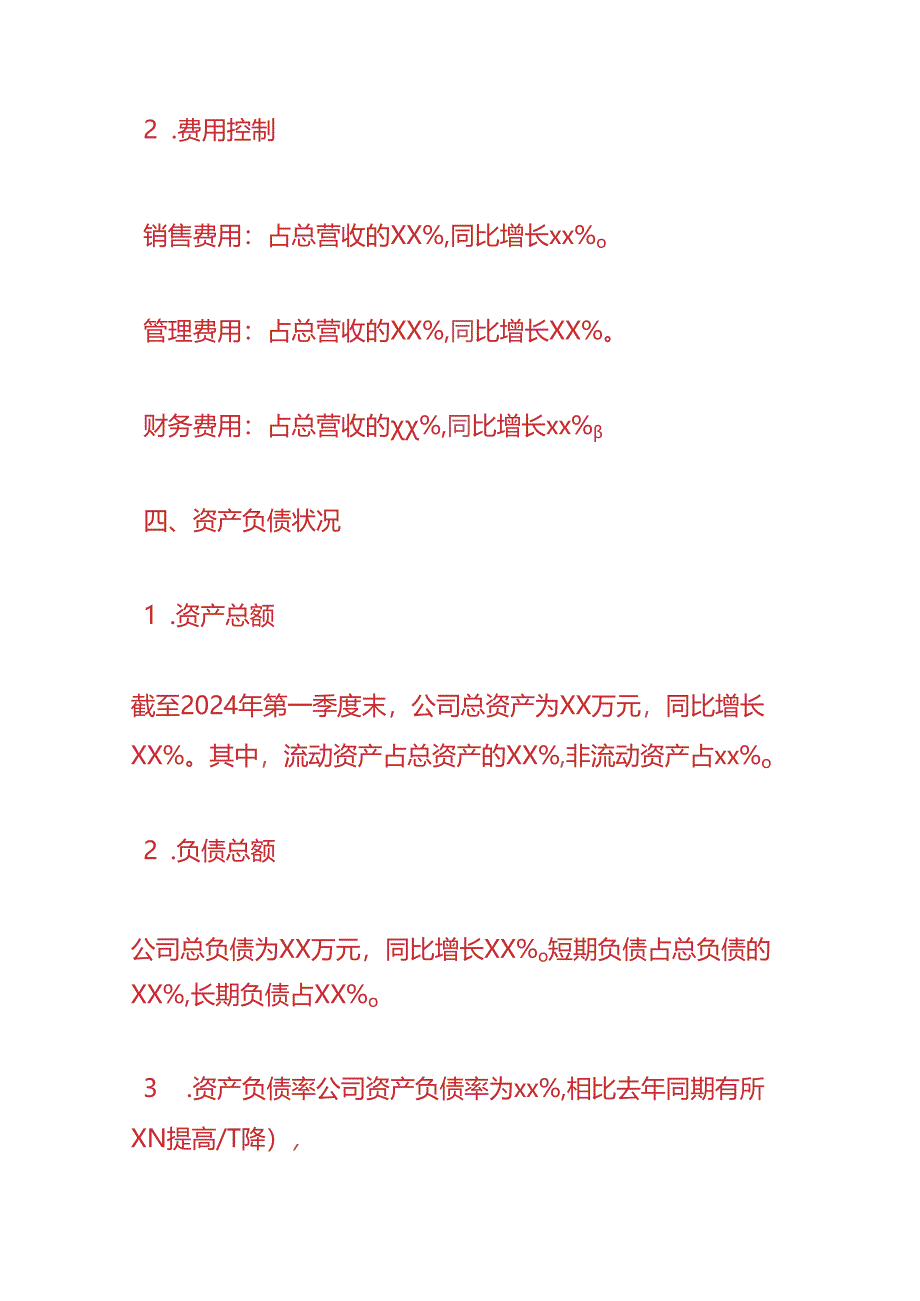 2 .费用控制

销售费用：占总营收的XX%,同比增长xx%。

管理费用：占总营收的XX%,同比增长XX%。

财务费用：占总营收的χχ%,同比增长xx%β

四、资产负债状况

1 .资产总额

截至2024年第一季度末，公司总资产为XX万元，同比增长XX%。其中，流动资产占总资产的XX%,非流动资产占xx%。

2 .负债总额

公司总负债为XX万元，同比增长XX%。短期负债占总负债的XX%,长期负债占XX%。

3 .资产负债率公司资产负债率为xx%,相比去年同期有所XN提高/T降），